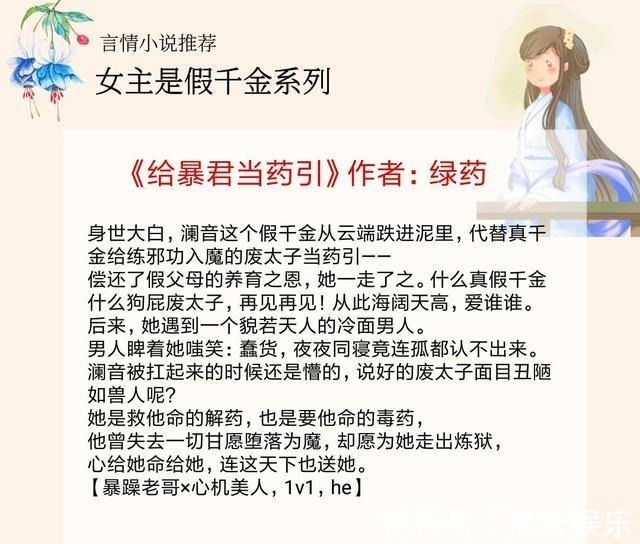 言情小说推荐

女主是假千金系列

《给暴君当药引》作者：绿药

身世大白，澜音这个假千金从云端跌进泥里，代替真千金给练邪功入魔的废太子当药引——

偿还了假父母的养育之恩，她一走了之。什么真假千金什么狗屁废太子，再见再见！从此海阔天高，爱谁谁。

后来，她遇到一个貌若天人的冷面男人。

男人睥着她嗤笑：蠢货，夜夜同寝竟连孤都认不出来。

澜音被扛起来的时候还是懵的，说好的废太子面目丑陋如兽人呢？

她是救他命的解药，也是要他命的毒药，

他曾失去一切甘愿堕落为魔，却愿为她走出炼狱，

心给她命给她，连这天下也送她。

【暴躁老哥×心机美人，1v1，he】

快传号 / 孤云娱乐